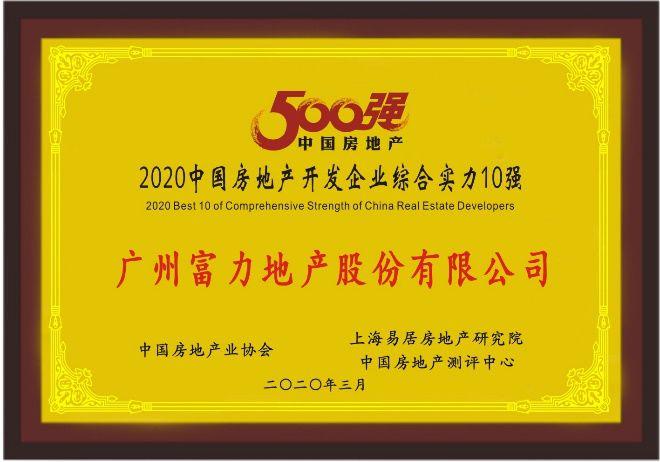 500强
中国房地产

2020中国房地产开发企业综合实力10强
2020 Best 10 of Comprehensive Strength of China Real Estate Developers

广州富力地产股份有限公司

中国房地产业协会

上海易居房地产研究院
中国房地产测评中心

二〇二〇年三月